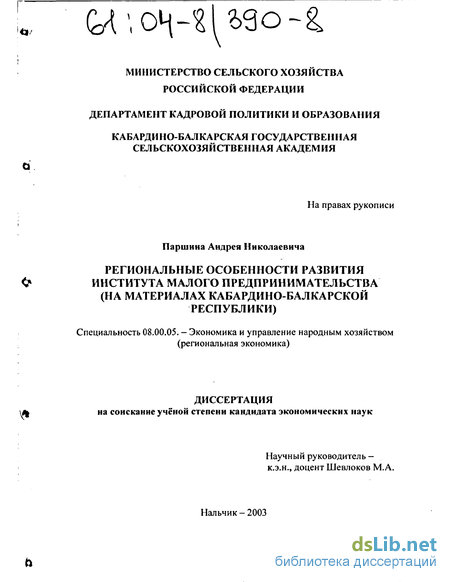 61:04-8/390-8

МИНИСТЕРСТВО СЕЛЬСКОГО ХОЗЯЙСТВА РОССИЙСКОЙ ФЕДЕРАЦИИ

ДЕПАРТАМЕНТ КАДРОВОЙ ПОЛИТИКИ И ОБРАЗОВАНИЯ

КАБАРДИНО-БАЛКАРСКАЯ ГОСУДАРСТВЕННАЯ СЕЛЬСКОХОЗЯЙСТВЕННАЯ АКАДЕМИЯ

На правах рукописи

Паршина Андрея Николаевича

РЕГИОНАЛЬНЫЕ ОСОБЕННОСТИ РАЗВИТИЯ ИНСТИТУТА МАЛОГО ПРЕДПРИНИМАТЕЛЬСТВА (НА МАТЕРИАЛАХ КАБАРДИНО-БАЛКАРСКОЙ РЕСПУБЛИКИ)

Специальность 08.00.05. – Экономика и управление народным хозяйством (региональная экономика)

ДИССЕРТАЦИЯ
на соискание учёной степени кандидата экономических наук

Научный руководитель –
к.э.н., доцент Шевлоков М.А.

Нальчик – 2003

dsLib.net
библиотека диссертаций